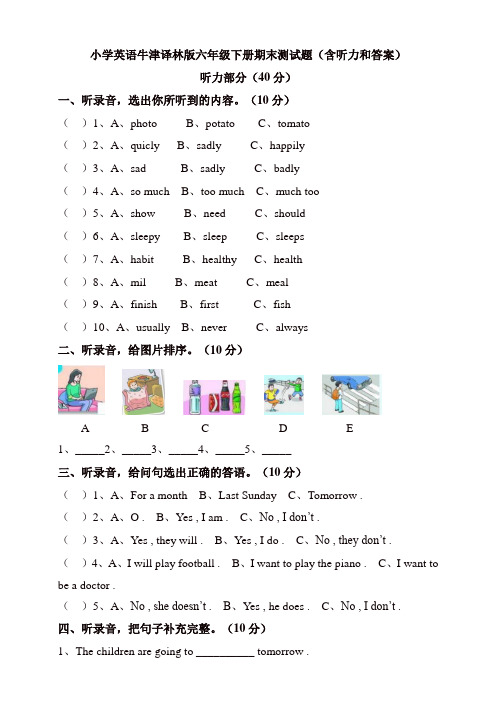 小学英语牛津译林版六年级下册期末测试题（含听力和答案）

听力部分（40 分）

一、听录音，选出你所听到的内容。（10 分）

（ ）1、A、photo B、potato C、tomato

（ ）2、A、quicly B、sadly C、happily

（ ）3、A、sad B、sadly C、badly

（ ）4、A、so much B、too much C、much too

（ ）5、A、show B、need C、should

（ ）6、A、sleepy B、sleep C、sleeps

（ ）7、A、habit B、healthy C、health

（ ）8、A、mil B、meat C、meal

（ ）9、A、finish B、first C、fish

（ ）10、A、usually B、never C、always

二、听录音，给图片排序。（10 分）

A B C D E

1、_____2、_____3、_____4、_____5、_____

三、听录音，给问句选出正确的答语。（10 分）

（ ）1、A、For a month B、Last Sunday C、Tomorrow .

（ ）2、A、O . B、Yes , I am . C、No , I don't .

（ ）3、A、Yes , they will . B、Yes , I do . C、No , they don't .

（ ）4、A、I will play football . B、I want to play the piano . C、I want to be a doctor .

（ ）5、A、No , she doesn't . B、Yes , he does . C、No , I don't .

四、听录音，把句子补充完整。（10 分）

1、The children are going to __________ tomorrow .